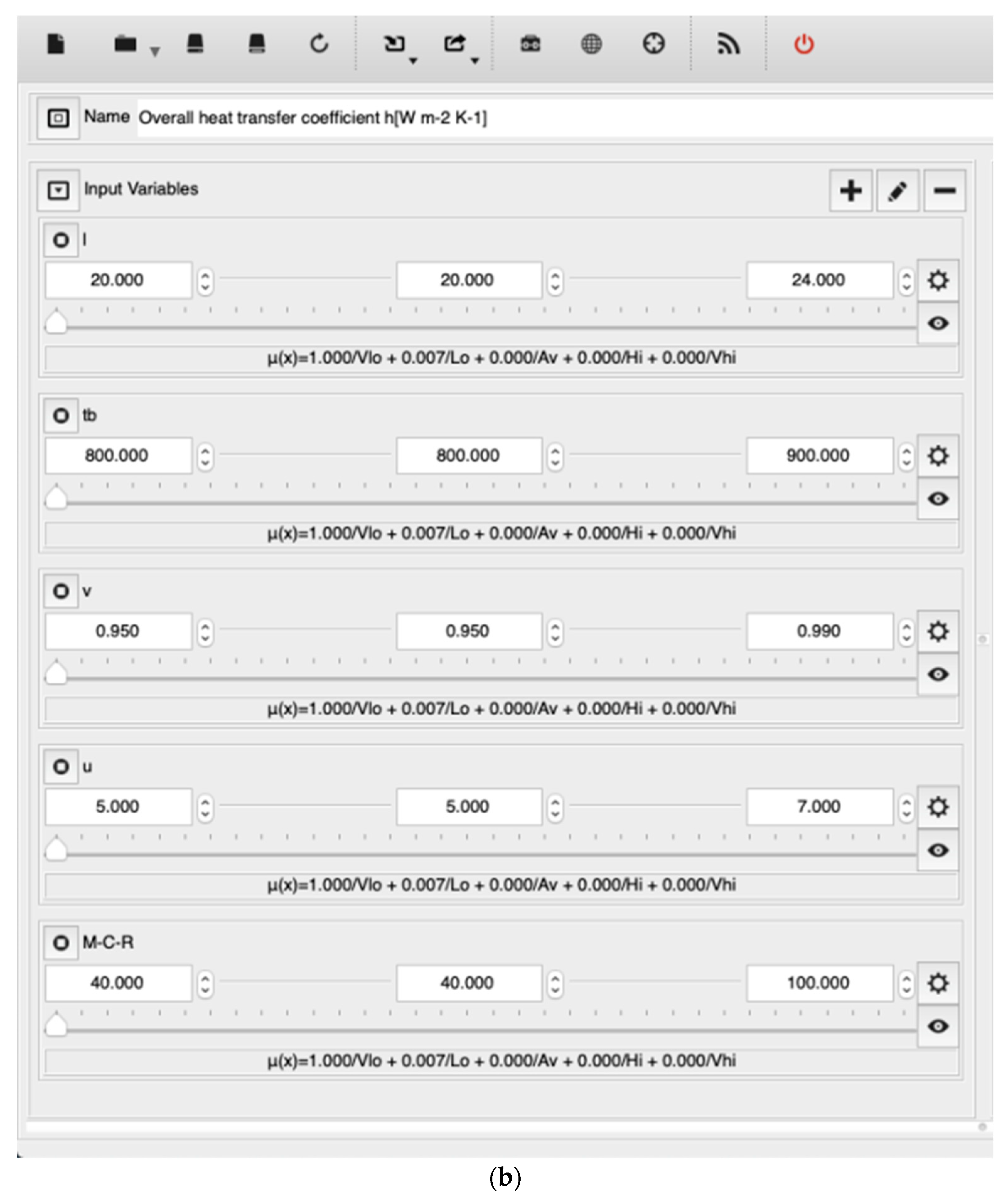 Name Overall heat transfer coefficient h[W m-2 K-1]

Input Variables

l

20.000 20.000 24.000

μ(x)=1.000/Vlo + 0.007/Lo + 0.000/Av + 0.000/Hi + 0.000/Vhi

tb

800.000 800.000 900.000

μ(x)=1.000/Vlo + 0.007/Lo + 0.000/Av + 0.000/Hi + 0.000/Vhi

v

0.950 0.950 0.990

μ(x)=1.000/Vlo + 0.007/Lo + 0.000/Av + 0.000/Hi + 0.000/Vhi

u

5.000 5.000 7.000

μ(x)=1.000/Vlo + 0.007/Lo + 0.000/Av + 0.000/Hi + 0.000/Vhi

M-C-R

40.000 40.000 100.000

μ(x)=1.000/Vlo + 0.007/Lo + 0.000/Av + 0.000/Hi + 0.000/Vhi

(b)